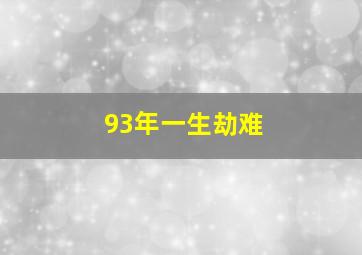 93年一生劫难